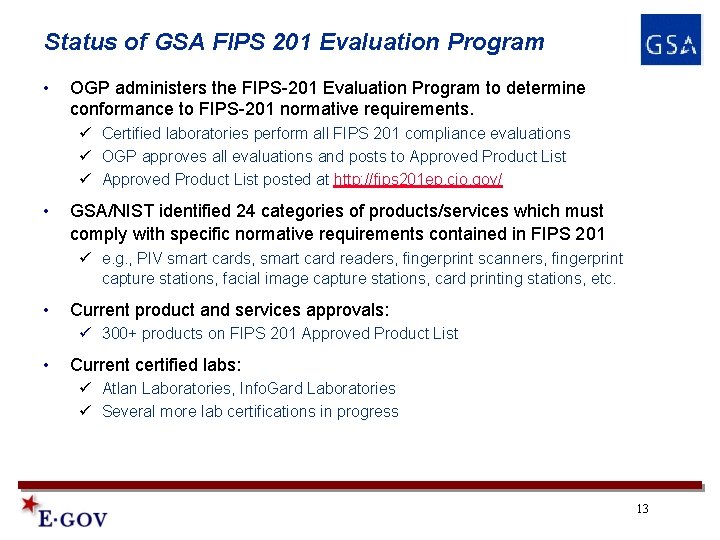 Status of GSA FIPS 201 Evaluation Program

GSA

• OGP administers the FIPS-201 Evaluation Program to determine conformance to FIPS-201 normative requirements.
✓ Certified laboratories perform all FIPS 201 compliance evaluations
✓ OGP approves all evaluations and posts to Approved Product List
✓ Approved Product List posted at http://fips201ep.cio.gov/

• GSA/NIST identified 24 categories of products/services which must comply with specific normative requirements contained in FIPS 201
✓ e.g., PIV smart cards, smart card readers, fingerprint scanners, fingerprint capture stations, facial image capture stations, card printing stations, etc.

• Current product and services approvals:
✓ 300+ products on FIPS 201 Approved Product List

• Current certified labs:
✓ Atlan Laboratories, InfoGard Laboratories
✓ Several more lab certifications in progress

E·GOV

13